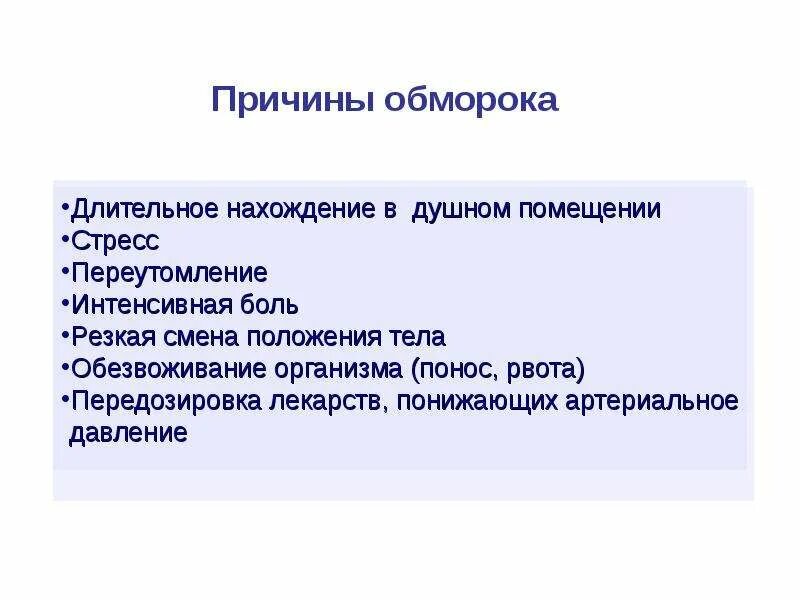 Причины обморока

•Длительное нахождение в душном помещении
•Стресс
•Переутомление
•Интенсивная боль
•Резкая смена положения тела
•Обезвоживание организма (понос, рвота)
•Передозировка лекарств, понижающих артериальное давление